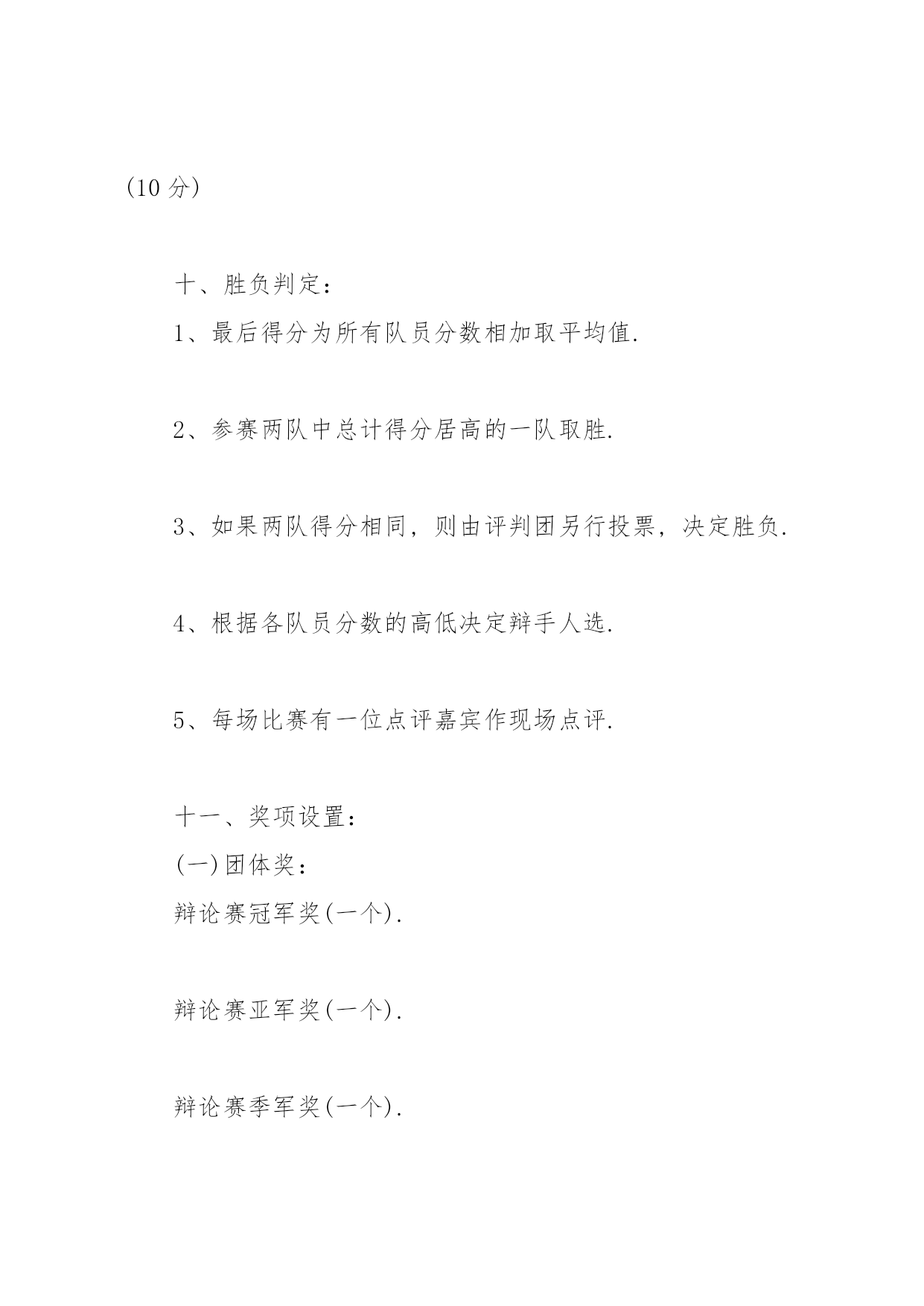 （10 分）

十、胜负判定：

1、最后得分为所有队员分数相加取平均值.

2、参赛两队中总计得分居高的一队取胜.

3、如果两队得分相同，则由评判团另行投票，决定胜负.

4、根据各队员分数的高低决定辩手人选.

5、每场比赛有一位点评嘉宾作现场点评.

十一、奖项设置：

(一)团体奖：

辩论赛冠军奖(一个).

辩论赛亚军奖(一个).

辩论赛季军奖(一个).